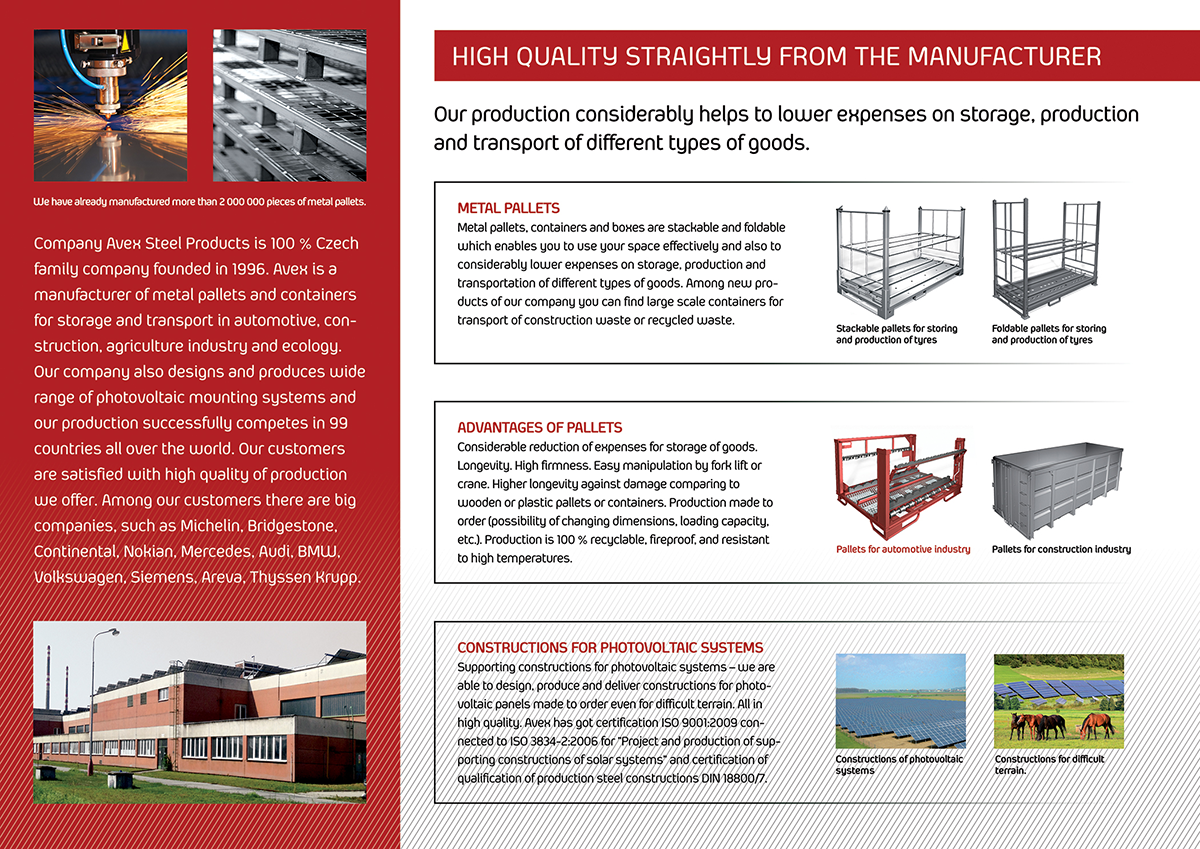 We have already manufactured more than 2 000 000 pieces of metal pallets.

Company Avex Steel Products is 100 % Czech family company founded in 1996. Avex is a manufacturer of metal pallets and containers for storage and transport in automotive, construction, agriculture industry and ecology. Our company also designs and produces wide range of photovoltaic mounting systems and our production successfully competes in 99 countries all over the world. Our customers are satisfied with high quality of production we offer. Among our customers there are big companies, such as Michelin, Bridgestone, Continental, Nokian, Mercedes, Audi, BMW, Volkswagen, Siemens, Areva, Thyssen Krupp.

HIGH QUALITY STRAIGHTLY FROM THE MANUFACTURER

Our production considerably helps to lower expenses on storage, production and transport of different types of goods.

METAL PALLETS
Metal pallets, containers and boxes are stackable and foldable which enables you to use your space effectively and also to considerably lower expenses on storage, production and transportation of different types of goods. Among new products of our company you can find large scale containers for transport of construction waste or recycled waste.

Stackable pallets for storing and production of tyres

Foldable pallets for storing and production of tyres

ADVANTAGES OF PALLETS
Considerable reduction of expenses for storage of goods. Longevity. High firmness. Easy manipulation by fork lift or crane. Higher longevity against damage comparing to wooden or plastic pallets or containers. Production made to order (possibility of changing dimensions, loading capacity, etc.). Production is 100 % recyclable, fireproof, and resistant to high temperatures.

Pallets for automotive industry

Pallets for construction industry

CONSTRUCTIONS FOR PHOTOVOLTAIC SYSTEMS
Supporting constructions for photovoltaic systems – we are able to design, produce and deliver constructions for photovoltaic panels made to order even for difficult terrain. All in high quality. Avex has got certification ISO 9001:2009 connected to ISO 3834-2:2006 for "Project and production of supporting constructions of solar systems" and certification of qualification of production steel constructions DIN 18800/7.

Constructions of photovoltaic systems

Constructions for difficult terrain.